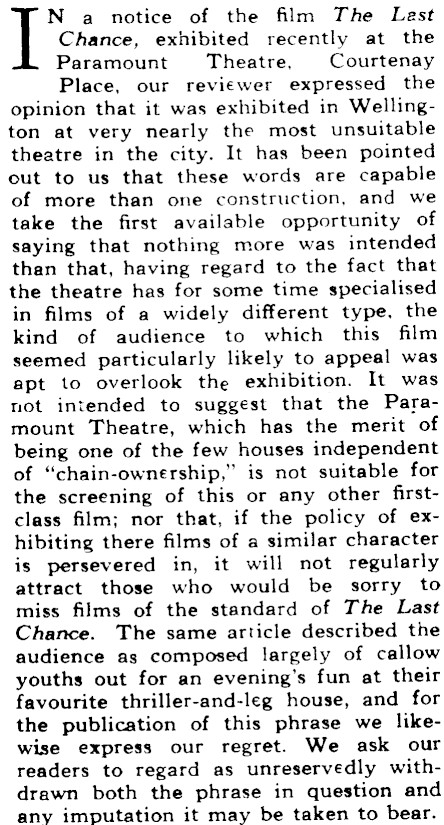 IN a notice of the film The Last Chance, exhibited recently at the Paramount Theatre, Courtenay Place, our reviewer expressed the opinion that it was exhibited in Wellington at very nearly the most unsuitable theatre in the city. It has been pointed out to us that these words are capable of more than one construction, and we take the first available opportunity of saying that nothing more was intended than that, having regard to the fact that the theatre has for some time specialised in films of a widely different type, the kind of audience to which this film seemed particularly likely to appeal was apt to overlook the exhibition. It was not intended to suggest that the Paramount Theatre, which has the merit of being one of the few houses independent of "chain-ownership," is not suitable for the screening of this or any other first-class film; nor that, if the policy of exhibiting there films of a similar character is persevered in, it will not regularly attract those who would be sorry to miss films of the standard of The Last Chance. The same article described the audience as composed largely of callow youths out for an evening's fun at their favourite thriller-and-leg house, and for the publication of this phrase we likewise express our regret. We ask our readers to regard as unreservedly withdrawn both the phrase in question and any imputation it may be taken to bear.